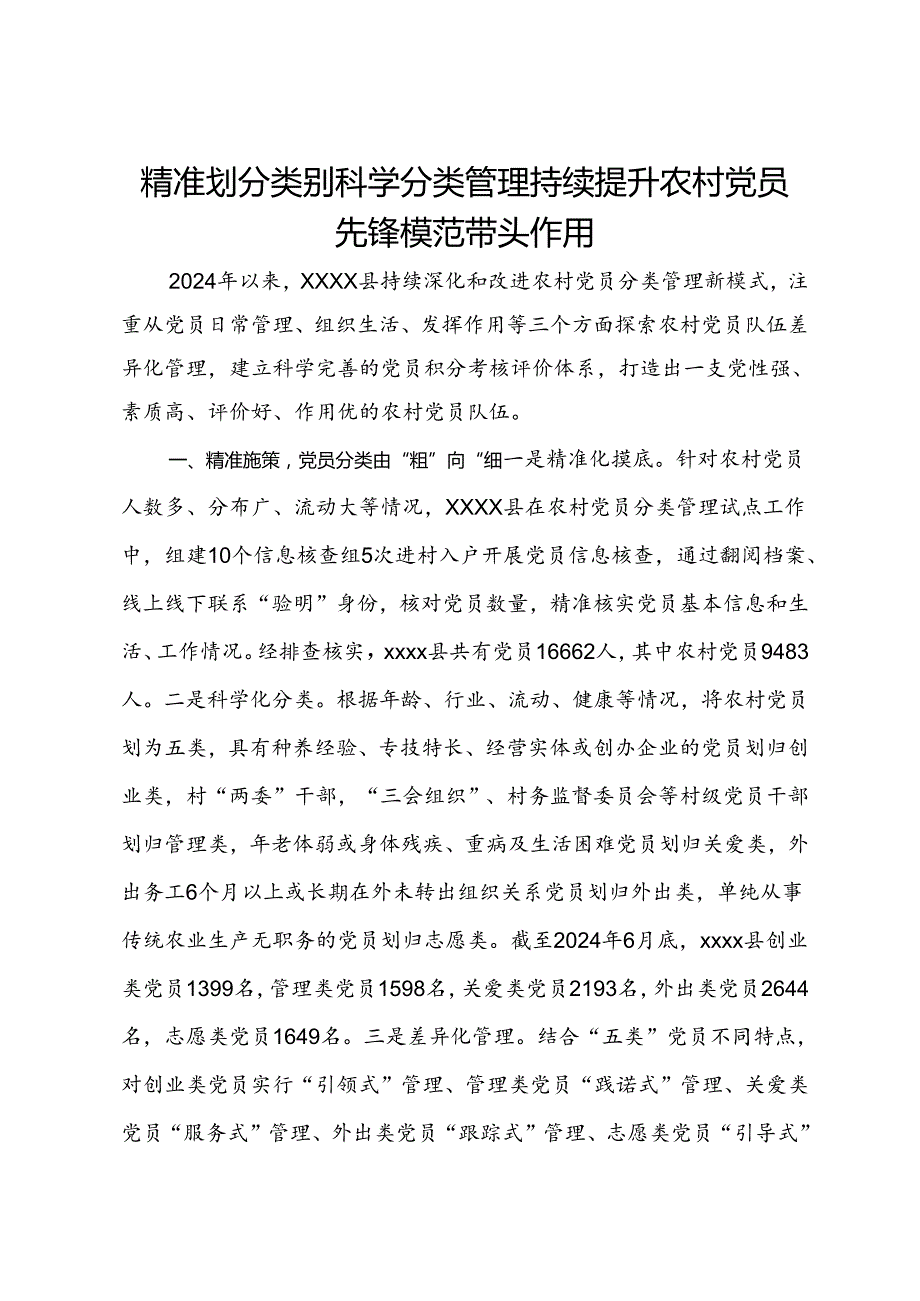 精准划分类别科学分类管理持续提升农村党员先锋模范带头作用

2024年以来，XXXX县持续深化和改进农村党员分类管理新模式，注重从党员日常管理、组织生活、发挥作用等三个方面探索农村党员队伍差异化管理，建立科学完善的党员积分考核评价体系，打造出一支党性强、素质高、评价好、作用优的农村党员队伍。

一、精准施策，党员分类由“粗”向“细一是精准化摸底。针对农村党员人数多、分布广、流动大等情况，XXXX县在农村党员分类管理试点工作中，组建10个信息核查组5次进村入户开展党员信息核查，通过翻阅档案、线上线下联系“验明”身份，核对党员数量，精准核实党员基本信息和生活、工作情况。经排查核实，xxxx县共有党员16662人，其中农村党员9483人。二是科学化分类。根据年龄、行业、流动、健康等情况，将农村党员划为五类，具有种养经验、专技特长、经营实体或创办企业的党员划归创业类，村“两委”干部，“三会组织”、村务监督委员会等村级党员干部划归管理类，年老体弱或身体残疾、重病及生活困难党员划归关爱类，外出务工6个月以上或长期在外未转出组织关系党员划归外出类，单纯从事传统农业生产无职务的党员划归志愿类。截至2024年6月底，xxxx县创业类党员1399名，管理类党员1598名，关爱类党员2193名，外出类党员2644名，志愿类党员1649名。三是差异化管理。结合“五类”党员不同特点，对创业类党员实行“引领式”管理、管理类党员“践诺式”管理、关爱类党员“服务式”管理、外出类党员“跟踪式”管理、志愿类党员“引导式”